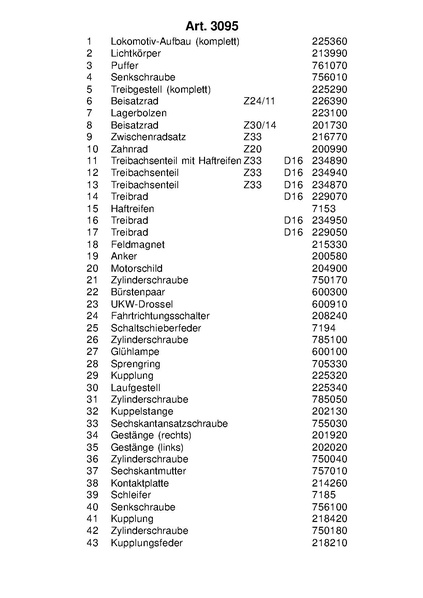 Art. 3095

| | | | | |
|---|---|---|---|---|
| 1 | Lokomotiv-Aufbau (komplett) | | | 225360 |
| 2 | Lichtkörper | | | 213990 |
| 3 | Puffer | | | 761070 |
| 4 | Senkschraube | | | 756010 |
| 5 | Treibgestell (komplett) | | | 225290 |
| 6 | Beisatzrad | Z24/11 | | 226390 |
| 7 | Lagerbolzen | | | 223100 |
| 8 | Beisatzrad | Z30/14 | | 201730 |
| 9 | Zwischenradsatz | Z33 | | 216770 |
| 10 | Zahnrad | Z20 | | 200990 |
| 11 | Treibachsenteil mit Haftreifen | Z33 | D16 | 234890 |
| 12 | Treibachsenteil | Z33 | D16 | 234940 |
| 13 | Treibachsenteil | Z33 | D16 | 234870 |
| 14 | Treibrad | | D16 | 229070 |
| 15 | Haftreifen | | | 7153 |
| 16 | Treibrad | | D16 | 234950 |
| 17 | Treibrad | | D16 | 229050 |
| 18 | Feldmagnet | | | 215330 |
| 19 | Anker | | | 200580 |
| 20 | Motorschild | | | 204900 |
| 21 | Zylinderschraube | | | 750170 |
| 22 | Bürstenpaar | | | 600300 |
| 23 | UKW-Drossel | | | 600910 |
| 24 | Fahrtrichtungsschalter | | | 208240 |
| 25 | Schaltschieberfeder | | | 7194 |
| 26 | Zylinderschraube | | | 785100 |
| 27 | Glühlampe | | | 600100 |
| 28 | Sprengring | | | 705330 |
| 29 | Kupplung | | | 225320 |
| 30 | Laufgestell | | | 225340 |
| 31 | Zylinderschraube | | | 785050 |
| 32 | Kuppelstange | | | 202130 |
| 33 | Sechskantansatzschraube | | | 755030 |
| 34 | Gestänge (rechts) | | | 201920 |
| 35 | Gestänge (links) | | | 202020 |
| 36 | Zylinderschraube | | | 750040 |
| 37 | Sechskantmutter | | | 757010 |
| 38 | Kontaktplatte | | | 214260 |
| 39 | Schleifer | | | 7185 |
| 40 | Senkschraube | | | 756100 |
| 41 | Kupplung | | | 218420 |
| 42 | Zylinderschraube | | | 750180 |
| 43 | Kupplungsfeder | | | 218210 |